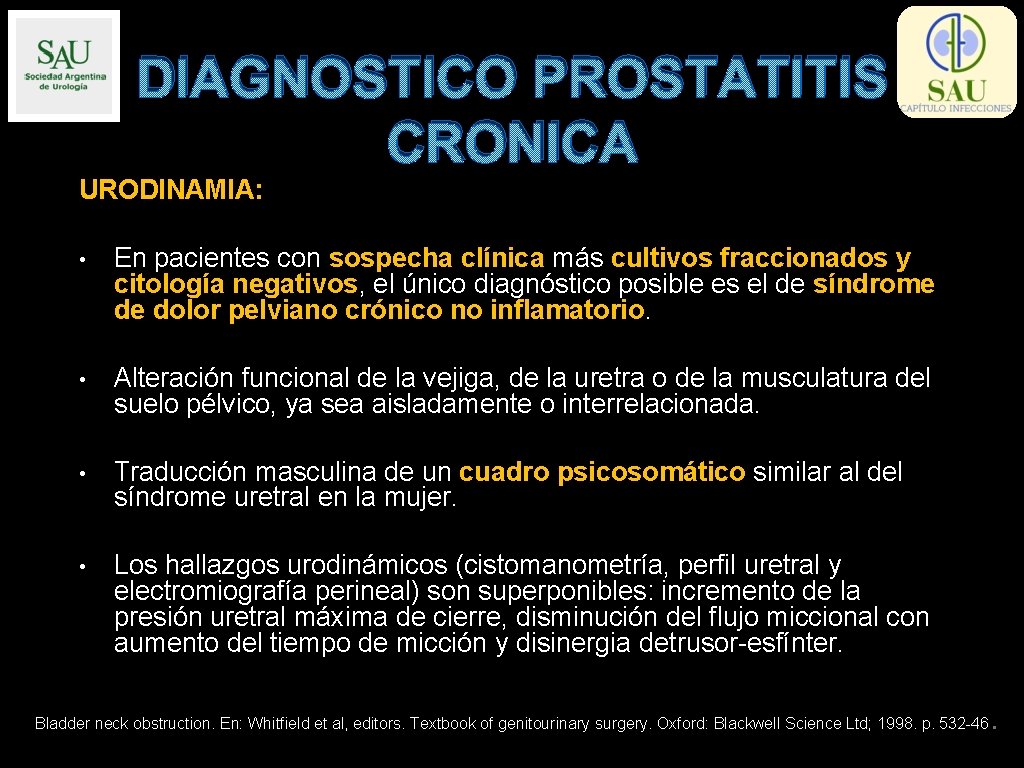 SAU
Sociedad Argentina de Urología

DIAGNOSTICO PROSTATITIS CRONICA

SAU
CAPÍTULO INFECCIONES

URODINAMIA:

• En pacientes con sospecha clínica más cultivos fraccionados y citología negativos, el único diagnóstico posible es el de síndrome de dolor pelviano crónico no inflamatorio.

• Alteración funcional de la vejiga, de la uretra o de la musculatura del suelo pélvico, ya sea aisladamente o interrelacionada.

• Traducción masculina de un cuadro psicosomático similar al del síndrome uretral en la mujer.

• Los hallazgos urodinámicos (cistomanometría, perfil uretral y electromiografía perineal) son superponibles: incremento de la presión uretral máxima de cierre, disminución del flujo miccional con aumento del tiempo de micción y disinergia detrusor-esfínter.

Bladder neck obstruction. En: Whitfield et al, editors. Textbook of genitourinary surgery. Oxford: Blackwell Science Ltd; 1998. p. 532-46.